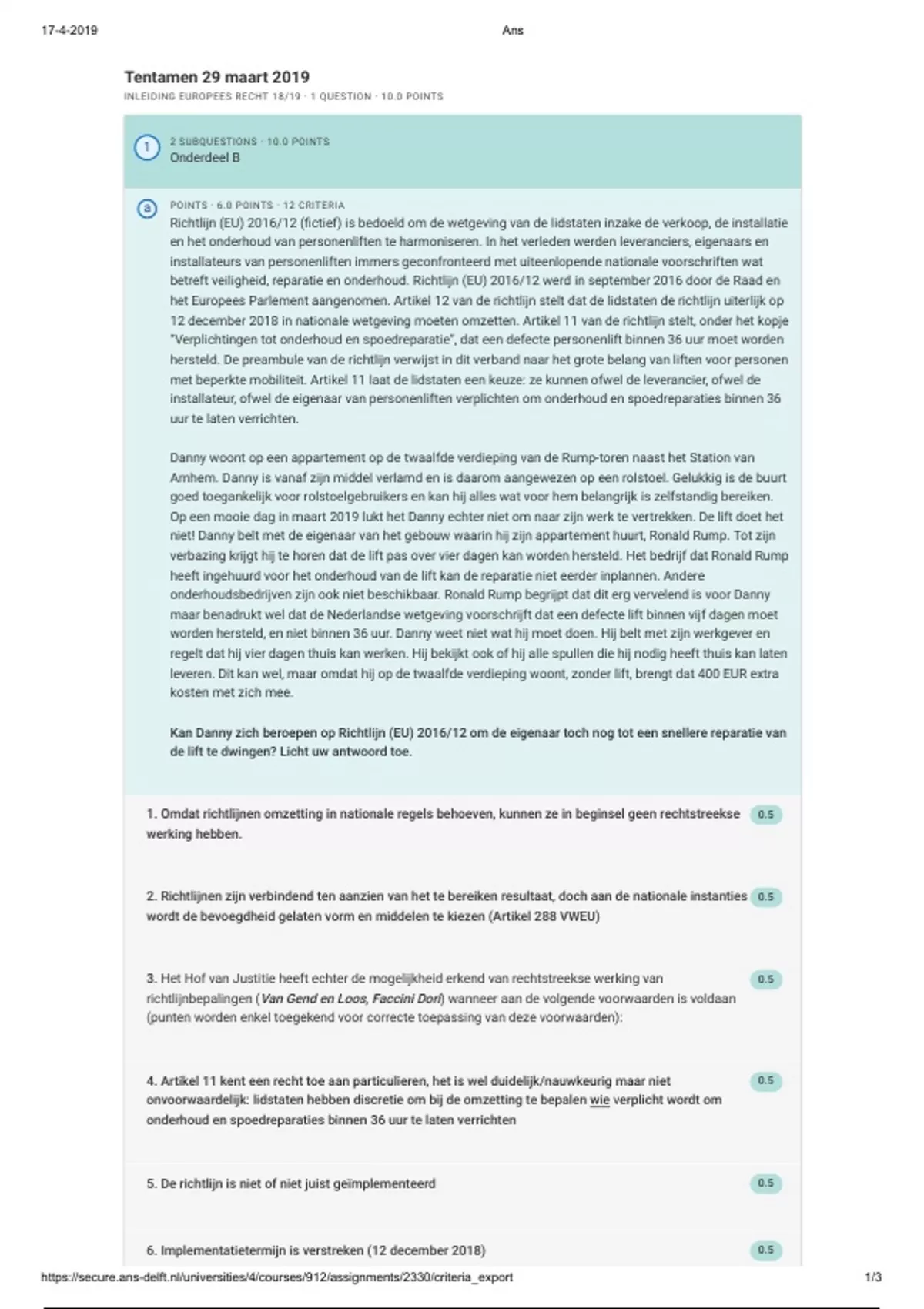 17-4-2019 Ans

Tentamen 29 maart 2019

INLEIDING EUROPEES RECHT 18/19 · 1 QUESTION · 10.0 POINTS

1

2 SUBQUESTIONS · 10.0 POINTS
Onderdeel B

a

POINTS · 6.0 POINTS · 12 CRITERIA
Richtlijn (EU) 2016/12 (fictief) is bedoeld om de wetgeving van de lidstaten inzake de verkoop, de installatie en het onderhoud van personenliften te harmoniseren. In het verleden werden leveranciers, eigenaars en installateurs van personenliften immers geconfronteerd met uiteenlopende nationale voorschriften wat betreft veiligheid, reparatie en onderhoud. Richtlijn (EU) 2016/12 werd in september 2016 door de Raad en het Europees Parlement aangenomen. Artikel 12 van de richtlijn stelt dat de lidstaten de richtlijn uiterlijk op 12 december 2018 in nationale wetgeving moeten omzetten. Artikel 11 van de richtlijn stelt, onder het kopje "Verplichtingen tot onderhoud en spoedreparatie", dat een defecte personenlift binnen 36 uur moet worden hersteld. De preambule van de richtlijn verwijst in dit verband naar het grote belang van liften voor personen met beperkte mobiliteit. Artikel 11 laat de lidstaten een keuze: ze kunnen ofwel de leverancier, ofwel de installateur, ofwel de eigenaar van personenliften verplichten om onderhoud en spoedreparaties binnen 36 uur te laten verrichten.

Danny woont op een appartement op de twaalfde verdieping van de Rump-toren naast het Station van Arnhem. Danny is vanaf zijn middel verlamd en is daarom aangewezen op een rolstoel. Gelukkig is de buurt goed toegankelijk voor rolstoelgebruikers en kan hij alles wat voor hem belangrijk is zelfstandig bereiken. Op een mooie dag in maart 2019 lukt het Danny echter niet om naar zijn werk te vertrekken. De lift doet het niet! Danny belt met de eigenaar van het gebouw waarin hij zijn appartement huurt, Ronald Rump. Tot zijn verbazing krijgt hij te horen dat de lift pas over vier dagen kan worden hersteld. Het bedrijf dat Ronald Rump heeft ingehuurd voor het onderhoud van de lift kan de reparatie niet eerder inplannen. Andere onderhoudsbedrijven zijn ook niet beschikbaar. Ronald Rump begrijpt dat dit erg vervelend is voor Danny maar benadrukt wel dat de Nederlandse wetgeving voorschrijft dat een defecte lift binnen vijf dagen moet worden hersteld, en niet binnen 36 uur. Danny weet niet wat hij moet doen. Hij belt met zijn werkgever en regelt dat hij vier dagen thuis kan werken. Hij bekijkt ook of hij alle spullen die hij nodig heeft thuis kan laten leveren. Dit kan wel, maar omdat hij op de twaalfde verdieping woont, zonder lift, brengt dat 400 EUR extra kosten met zich mee.

Kan Danny zich beroepen op Richtlijn (EU) 2016/12 om de eigenaar toch nog tot een snellere reparatie van de lift te dwingen? Licht uw antwoord toe.

1. Omdat richtlijnen omzetting in nationale regels behoeven, kunnen ze in beginsel geen rechtstreekse werking hebben. 0.5

2. Richtlijnen zijn verbindend ten aanzien van het te bereiken resultaat, doch aan de nationale instanties wordt de bevoegdheid gelaten vorm en middelen te kiezen (Artikel 288 VWEU) 0.5

3. Het Hof van Justitie heeft echter de mogelijkheid erkend van rechtstreekse werking van richtlijnbepalingen (Van Gend en Loos, Faccini Dori) wanneer aan de volgende voorwaarden is voldaan (punten worden enkel toegekend voor correcte toepassing van deze voorwaarden): 0.5

4. Artikel 11 kent een recht toe aan particulieren, het is wel duidelijk/nauwkeurig maar niet onvoorwaardelijk: lidstaten hebben discretie om bij de omzetting te bepalen wie verplicht wordt om onderhoud en spoedreparaties binnen 36 uur te laten verrichten 0.5

5. De richtlijn is niet of niet juist geïmplementeerd 0.5

6. Implementatietermijn is verstreken (12 december 2018) 0.5

https://secure.ans-delft.nl/universities/4/courses/912/assignments/2330/criteria_export 1/3